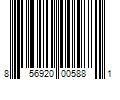 8 56920 00588 1